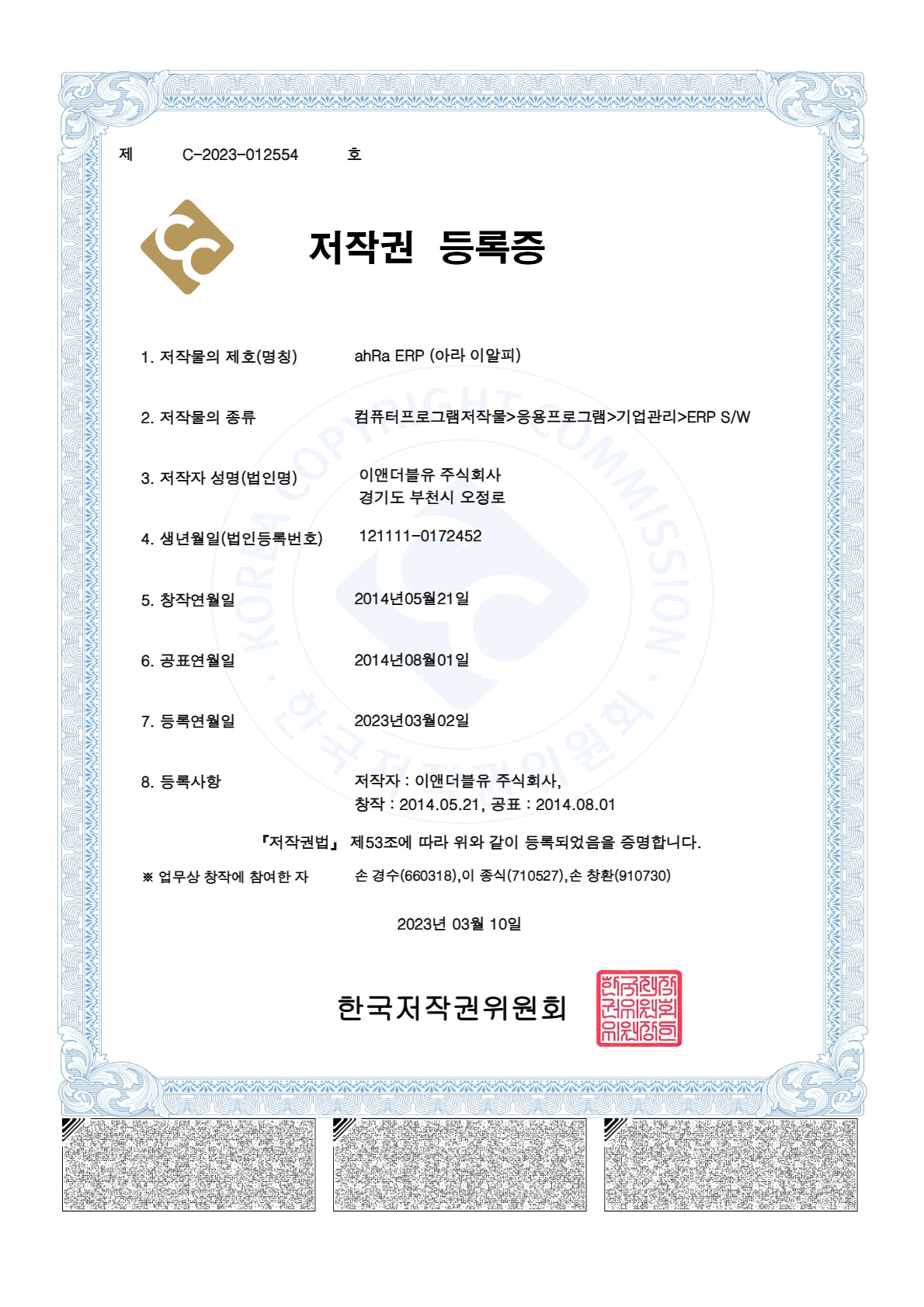 제 C-2023-012554 호

저작권 등록증

1. 저작물의 제호(명칭) ahRa ERP (아라 이알피)

2. 저작물의 종류 컴퓨터프로그램저작물>응용프로그램>기업관리>ERP S/W

3. 저작자 성명(법인명) 이앤더블유 주식회사
경기도 부천시 오정로

4. 생년월일(법인등록번호) 121111-0172452

5. 창작연월일 2014년05월21일

6. 공표연월일 2014년08월01일

7. 등록연월일 2023년03월02일

8. 등록사항 저작자 : 이앤더블유 주식회사,
창작 : 2014.05.21, 공표 : 2014.08.01

『저작권법』 제53조에 따라 위와 같이 등록되었음을 증명합니다.

※ 업무상 창작에 참여한 자 손 경수(660318),이 종식(710527),손 창환(910730)

2023년 03월 10일

한국저작권위원회

한국저작권위원회위원장인

KOREA COPYRIGHT COMMISSION · 한국저작권위원회 ·